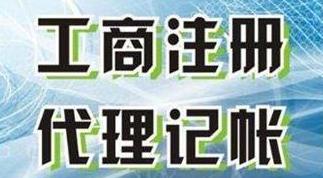 工商注册
代理记帐